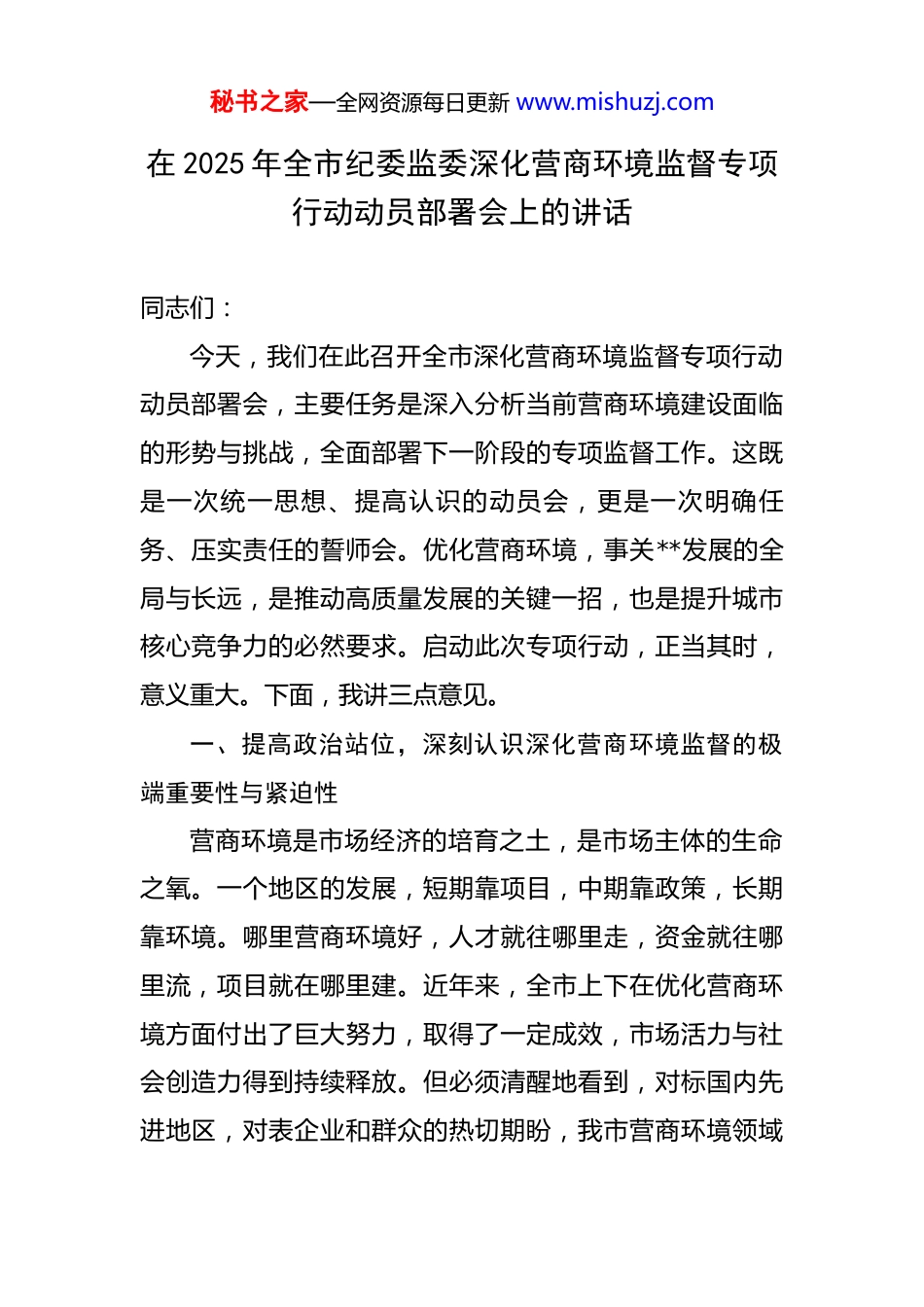 秘书之家—全网资源每日更新 www.mishuzj.com

在 2025 年全市纪委监委深化营商环境监督专项行动动员部署会上的讲话

同志们：

今天，我们在此召开全市深化营商环境监督专项行动动员部署会，主要任务是深入分析当前营商环境建设面临的形势与挑战，全面部署下一阶段的专项监督工作。这既是一次统一思想、提高认识的动员会，更是一次明确任务、压实责任的誓师会。优化营商环境，事关**发展的全局与长远，是推动高质量发展的关键一招，也是提升城市核心竞争力的必然要求。启动此次专项行动，正当其时，意义重大。下面，我讲三点意见。

一、提高政治站位，深刻认识深化营商环境监督的极端重要性与紧迫性

营商环境是市场经济的培育之土，是市场主体的生命之氧。一个地区的发展，短期靠项目，中期靠政策，长期靠环境。哪里营商环境好，人才就往哪里走，资金就往哪里流，项目就在哪里建。近年来，全市上下在优化营商环境方面付出了巨大努力，取得了一定成效，市场活力与社会创造力得到持续释放。但必须清醒地看到，对标国内先进地区，对表企业和群众的热切期盼，我市营商环境领域